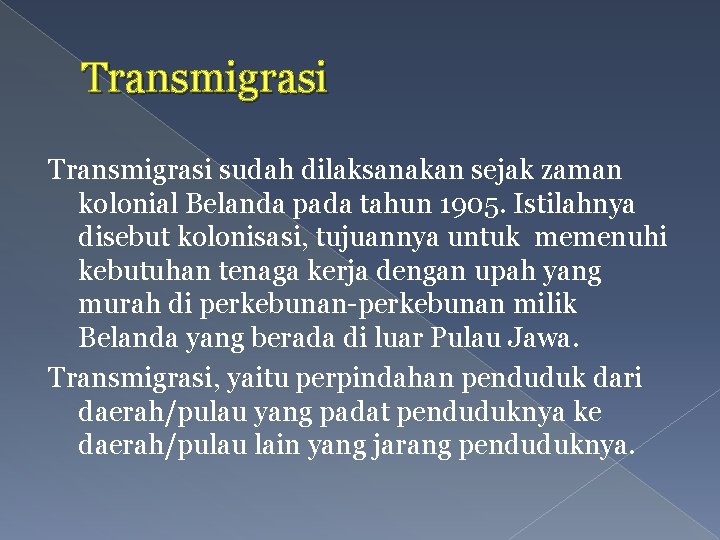 Transmigrasi

Transmigrasi sudah dilaksanakan sejak zaman kolonial Belanda pada tahun 1905. Istilahnya disebut kolonisasi, tujuannya untuk memenuhi kebutuhan tenaga kerja dengan upah yang murah di perkebunan-perkebunan milik Belanda yang berada di luar Pulau Jawa.

Transmigrasi, yaitu perpindahan penduduk dari daerah/pulau yang padat penduduknya ke daerah/pulau lain yang jarang penduduknya.